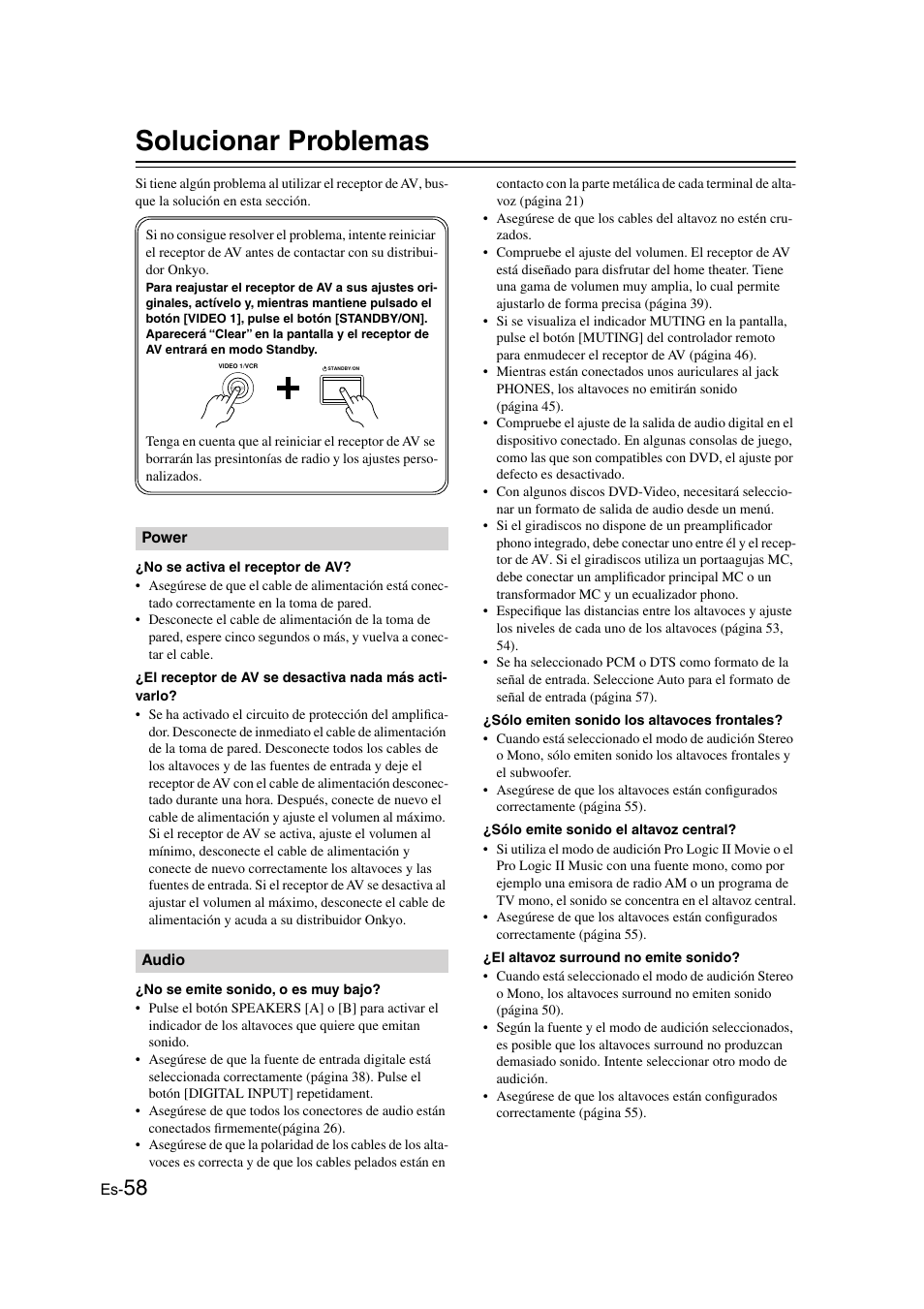 Solucionar Problemas

Si tiene algún problema al utilizar el receptor de AV, busque la solución en esta sección.

Si no consigue resolver el problema, intente reiniciar el receptor de AV antes de contactar con su distribuidor Onkyo.
Para reajustar el receptor de AV a sus ajustes originales, actívelo y, mientras mantiene pulsado el botón [VIDEO 1], pulse el botón [STANDBY/ON]. Aparecerá "Clear" en la pantalla y el receptor de AV entrará en modo Standby.

VIDEO 1/VCR

STANDBY/ON

Tenga en cuenta que al reiniciar el receptor de AV se borrarán las presintonías de radio y los ajustes personalizados.

Power

¿No se activa el receptor de AV?
• Asegúrese de que el cable de alimentación está conectado correctamente en la toma de pared.
• Desconecte el cable de alimentación de la toma de pared, espere cinco segundos o más, y vuelva a conectar el cable.

¿El receptor de AV se desactiva nada más activarlo?
• Se ha activado el circuito de protección del amplificador. Desconecte de inmediato el cable de alimentación de la toma de pared. Desconecte todos los cables de los altavoces y de las fuentes de entrada y deje el receptor de AV con el cable de alimentación desconectado durante una hora. Después, conecte de nuevo el cable de alimentación y ajuste el volumen al máximo. Si el receptor de AV se activa, ajuste el volumen al mínimo, desconecte el cable de alimentación y conecte de nuevo correctamente los altavoces y las fuentes de entrada. Si el receptor de AV se desactiva al ajustar el volumen al máximo, desconecte el cable de alimentación y acuda a su distribuidor Onkyo.

Audio

¿No se emite sonido, o es muy bajo?
• Pulse el botón SPEAKERS [A] o [B] para activar el indicador de los altavoces que quiere que emitan sonido.
• Asegúrese de que la fuente de entrada digitale está seleccionada correctamente (página 38). Pulse el botón [DIGITAL INPUT] repetidament.
• Asegúrese de que todos los conectores de audio están conectados firmemente(página 26).
• Asegúrese de que la polaridad de los cables de los altavoces es correcta y de que los cables pelados están en contacto con la parte metálica de cada terminal de altavoz (página 21)
• Asegúrese de que los cables del altavoz no estén cruzados.
• Compruebe el ajuste del volumen. El receptor de AV está diseñado para disfrutar del home theater. Tiene una gama de volumen muy amplia, lo cual permite ajustarlo de forma precisa (página 39).
• Si se visualiza el indicador MUTING en la pantalla, pulse el botón [MUTING] del controlador remoto para enmudecer el receptor de AV (página 46).
• Mientras están conectados unos auriculares al jack PHONES, los altavoces no emitirán sonido (página 45).
• Compruebe el ajuste de la salida de audio digital en el dispositivo conectado. En algunas consolas de juego, como las que son compatibles con DVD, el ajuste por defecto es desactivado.
• Con algunos discos DVD-Video, necesitará seleccionar un formato de salida de audio desde un menú.
• Si el giradiscos no dispone de un preamplificador phono integrado, debe conectar uno entre él y el receptor de AV. Si el giradiscos utiliza un portaagujas MC, debe conectar un amplificador principal MC o un transformador MC y un ecualizador phono.
• Especifique las distancias entre los altavoces y ajuste los niveles de cada uno de los altavoces (página 53, 54).
• Se ha seleccionado PCM o DTS como formato de la señal de entrada. Seleccione Auto para el formato de señal de entrada (página 57).

¿Sólo emiten sonido los altavoces frontales?
• Cuando está seleccionado el modo de audición Stereo o Mono, sólo emiten sonido los altavoces frontales y el subwoofer.
• Asegúrese de que los altavoces están configurados correctamente (página 55).

¿Sólo emite sonido el altavoz central?
• Si utiliza el modo de audición Pro Logic II Movie o el Pro Logic II Music con una fuente mono, como por ejemplo una emisora de radio AM o un programa de TV mono, el sonido se concentra en el altavoz central.
• Asegúrese de que los altavoces están configurados correctamente (página 55).

¿El altavoz surround no emite sonido?
• Cuando está seleccionado el modo de audición Stereo o Mono, los altavoces surround no emiten sonido (página 50).
• Según la fuente y el modo de audición seleccionados, es posible que los altavoces surround no produzcan demasiado sonido. Intente seleccionar otro modo de audición.
• Asegúrese de que los altavoces están configurados correctamente (página 55).

Es-58